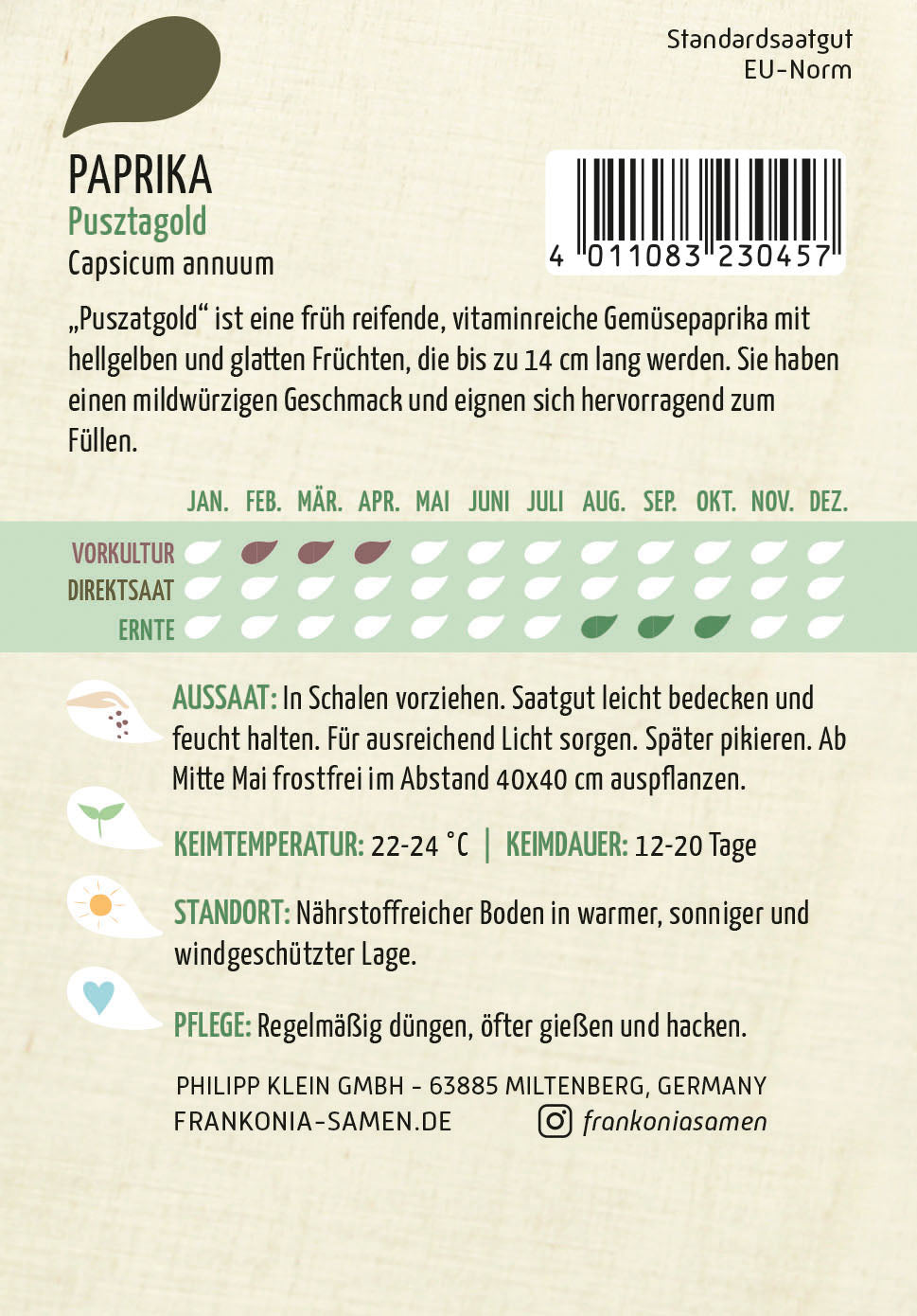 Standardsaatgut
EU-Norm

PAPRIKA
Pusztagold
Capsicum annuum

4 011083 230457

„Puszatgold“ ist eine früh reifende, vitaminreiche Gemüsepaprika mit hellgelben und glatten Früchten, die bis zu 14 cm lang werden. Sie haben einen mildwürzigen Geschmack und eignen sich hervorragend zum Füllen.

JAN. FEB. MÄR. APR. MAI JUNI JULI AUG. SEP. OKT. NOV. DEZ.

VORKULTUR
DIREKTSAAT
ERNTE

AUSSAAT: In Schalen vorziehen. Saatgut leicht bedecken und feucht halten. Für ausreichend Licht sorgen. Später pikieren. Ab Mitte Mai frostfrei im Abstand 40x40 cm auspflanzen.

KEIMTEMPERATUR: 22-24 °C | KEIMDAUER: 12-20 Tage

STANDORT: Nährstoffreicher Boden in warmer, sonniger und windgeschützter Lage.

PFLEGE: Regelmäßig düngen, öfter gießen und hacken.

PHILIPP KLEIN GMBH - 63885 MILTENBERG, GERMANY
FRANKONIA-SAMEN.DE frankoniasamen